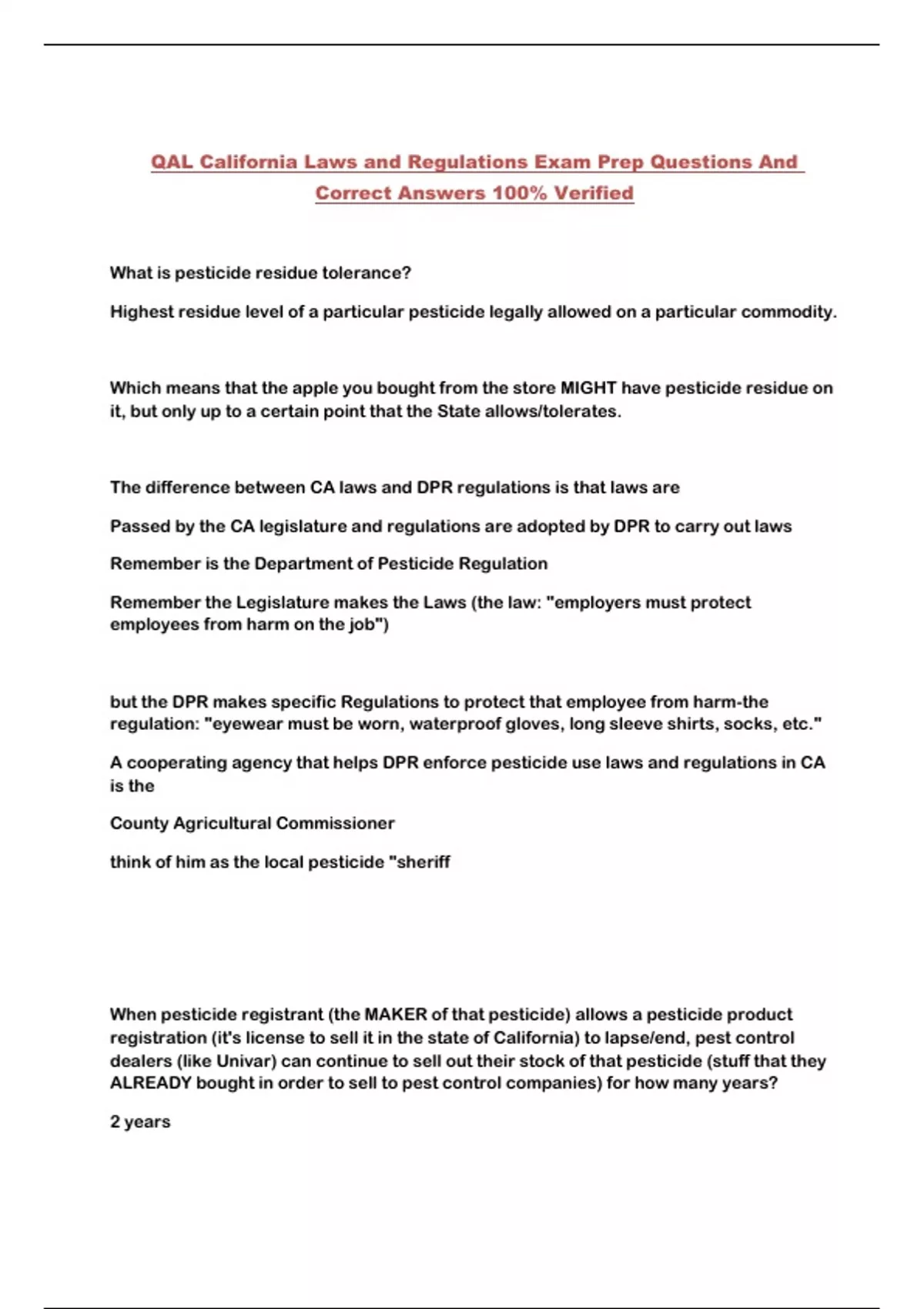 QAL California Laws and Regulations Exam Prep Questions And Correct Answers 100% Verified

What is pesticide residue tolerance?

Highest residue level of a particular pesticide legally allowed on a particular commodity.

Which means that the apple you bought from the store MIGHT have pesticide residue on it, but only up to a certain point that the State allows/tolerates.

The difference between CA laws and DPR regulations is that laws are

Passed by the CA legislature and regulations are adopted by DPR to carry out laws

Remember is the Department of Pesticide Regulation

Remember the Legislature makes the Laws (the law: "employers must protect employees from harm on the job")

but the DPR makes specific Regulations to protect that employee from harm-the regulation: "eyewear must be worn, waterproof gloves, long sleeve shirts, socks, etc."

A cooperating agency that helps DPR enforce pesticide use laws and regulations in CA is the

County Agricultural Commissioner

think of him as the local pesticide "sheriff

When pesticide registrant (the MAKER of that pesticide) allows a pesticide product registration (it's license to sell it in the state of California) to lapse/end, pest control dealers (like Univar) can continue to sell out their stock of that pesticide (stuff that they ALREADY bought in order to sell to pest control companies) for how many years?

2 years